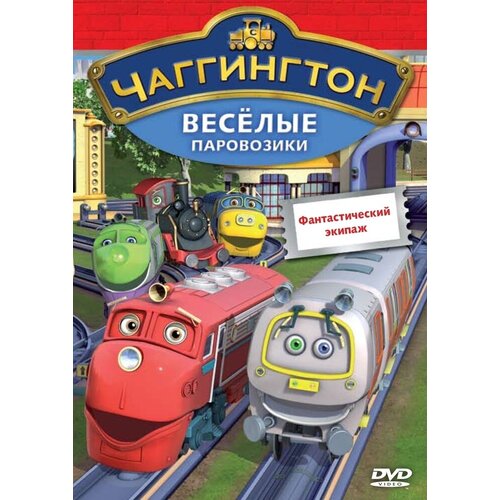 ЧАГГИНГТОН
ВЕСЁЛЫЕ ПАРОВОЗИКИ

Фантастический экипаж

DVD VIDEO